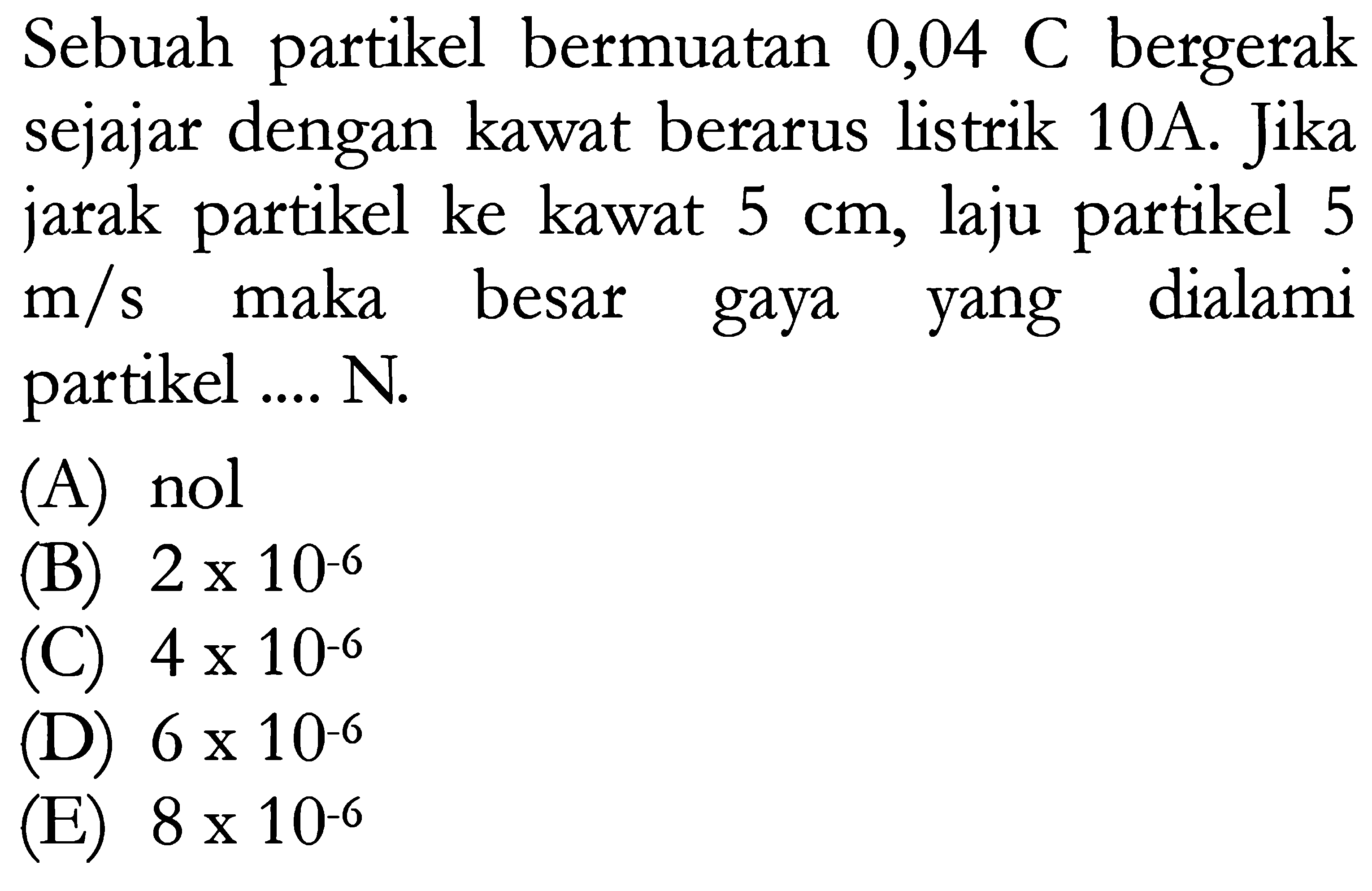 Sebuah partikel bermuatan 0,04 C bergerak sejajar dengan kawat berarus listrik 10A. Jika jarak partikel ke kawat 5 cm, laju partikel 5 m/s maka besar gaya yang dialami partikel .... N.

(A) nol
(B) $2 \times 10^{-6}$
(C) $4 \times 10^{-6}$
(D) $6 \times 10^{-6}$
(E) $8 \times 10^{-6}$